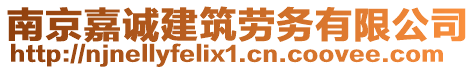 南京嘉诚建筑劳务有限公司
http://njnellyfelix1.cn.coovee.com